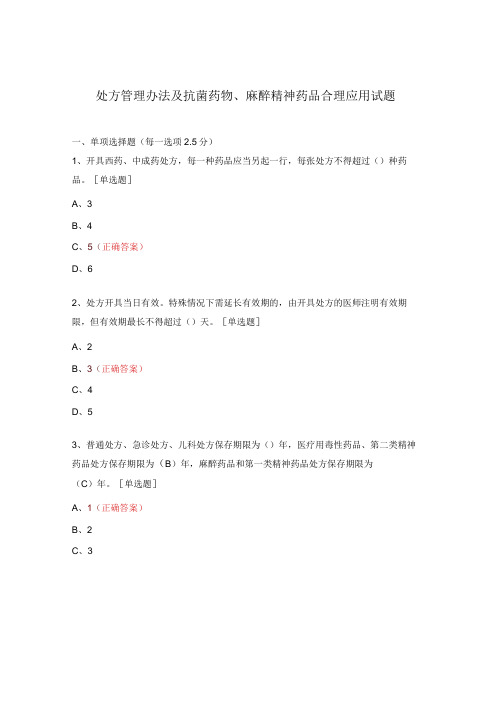 处方管理办法及抗菌药物、麻醉精神药品合理应用试题

一、单项选择题（每一选项 2.5 分）

1、开具西药、中成药处方，每一种药品应当另起一行，每张处方不得超过（）种药品。［单选题］

A、3

B、4

C、5（正确答案）

D、6

2、处方开具当日有效。特殊情况下需延长有效期的，由开具处方的医师注明有效期限，但有效期最长不得超过（）天。［单选题］

A、2

B、3（正确答案）

C、4

D、5

3、普通处方、急诊处方、儿科处方保存期限为（）年，医疗用毒性药品、第二类精神药品处方保存期限为（B）年，麻醉药品和第一类精神药品处方保存期限为（C）年。［单选题］

A、1（正确答案）

B、2

C、3